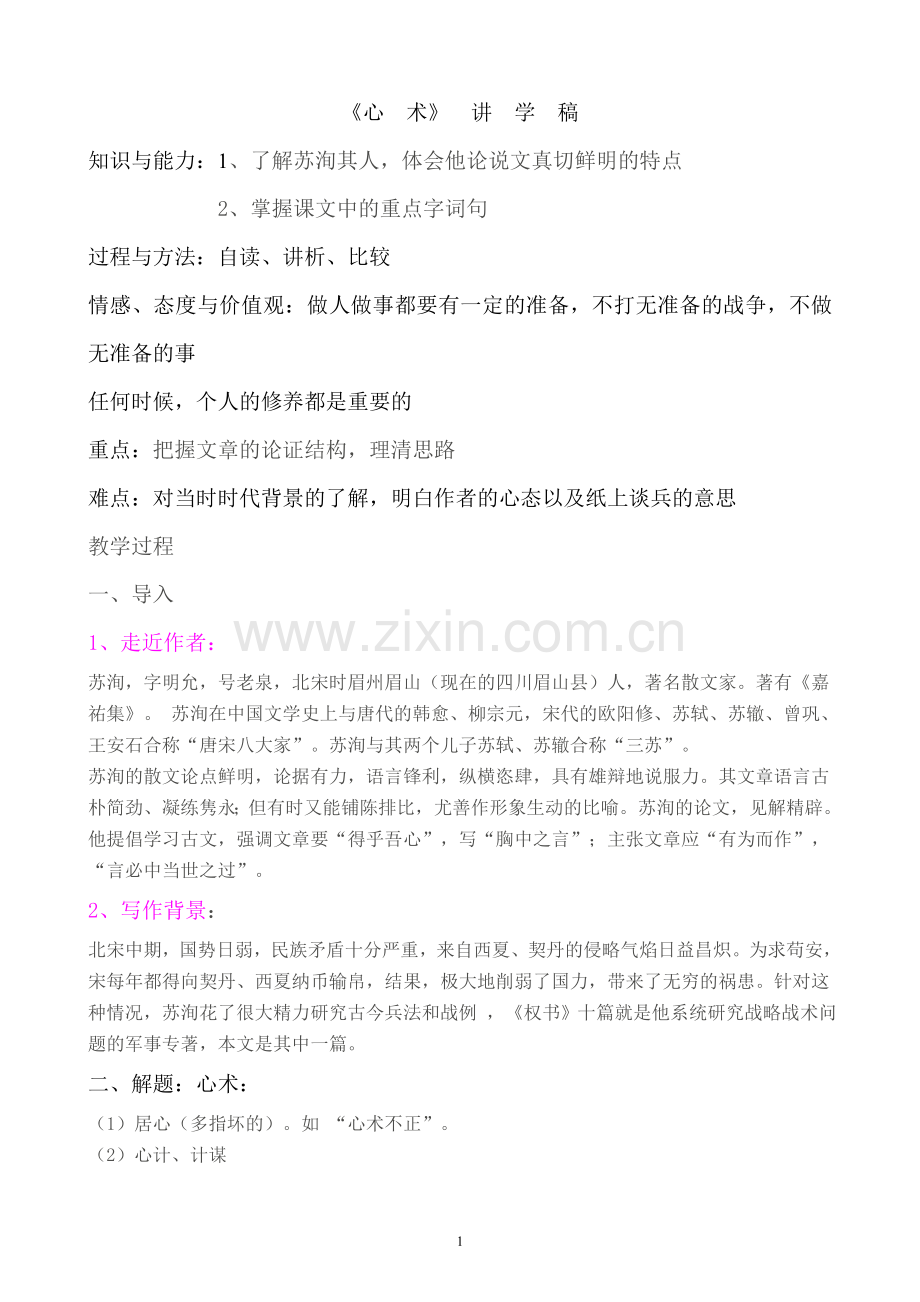 《心　术》　讲　学　稿

知识与能力：1、了解苏洵其人，体会他论说文真切鲜明的特点

2、掌握课文中的重点字词句

过程与方法：自读、讲析、比较

情感、态度与价值观：做人做事都要有一定的准备，不打无准备的战争，不做无准备的事

任何时候，个人的修养都是重要的

重点：把握文章的论证结构，理清思路

难点：对当时时代背景的了解，明白作者的心态以及纸上谈兵的意思

教学过程

一、导入

1、走近作者：

www.zixin.com.cn

苏洵，字明允，号老泉，北宋时眉州眉山（现在的四川眉山县）人，著名散文家。著有《嘉祐集》。 苏洵在中国文学史上与唐代的韩愈、柳宗元，宋代的欧阳修、苏轼、苏辙、曾巩、王安石合称“唐宋八大家”。苏洵与其两个儿子苏轼、苏辙合称“三苏”。

苏洵的散文论点鲜明，论据有力，语言锋利，纵横恣肆，具有雄辩地说服力。其文章语言古朴简劲、凝练隽永；但有时又能铺陈排比，尤善作形象生动的比喻。苏洵的论文，见解精辟。他提倡学习古文，强调文章要“得乎吾心”，写“胸中之言”；主张文章应“有为而作”，“言必中当世之过”。

2、写作背景：

北宋中期，国势日弱，民族矛盾十分严重，来自西夏、契丹的侵略气焰日益昌炽。为求苟安，宋每年都得向契丹、西夏纳币输帛，结果，极大地削弱了国力，带来了无穷的祸患。针对这种情况，苏洵花了很大精力研究古今兵法和战例 ，《权书》十篇就是他系统研究战略战术问题的军事专著，本文是其中一篇。

二、解题：心术：

（1）居心（多指坏的）。如 “心术不正”。

（2）心计、计谋

1